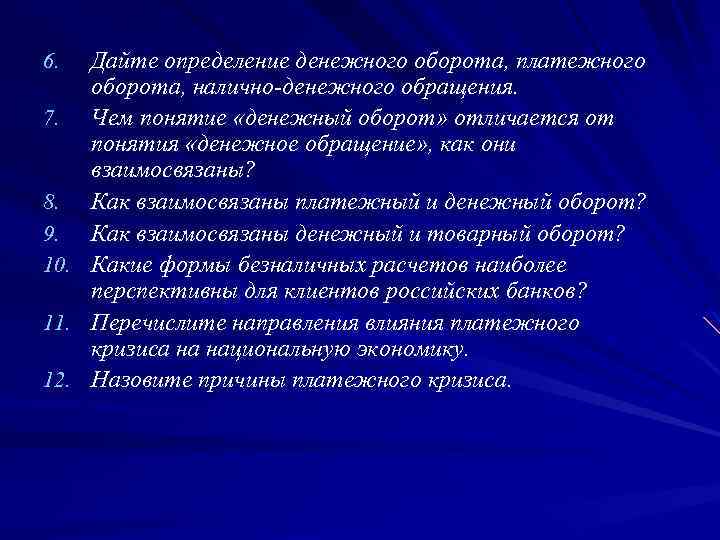 6. Дайте определение денежного оборота, платежного оборота, налично-денежного обращения.

7. Чем понятие «денежный оборот» отличается от понятия «денежное обращение», как они взаимосвязаны?

8. Как взаимосвязаны платежный и денежный оборот?

9. Как взаимосвязаны денежный и товарный оборот?

10. Какие формы безналичных расчетов наиболее перспективны для клиентов российских банков?

11. Перечислите направления влияния платежного кризиса на национальную экономику.

12. Назовите причины платежного кризиса.